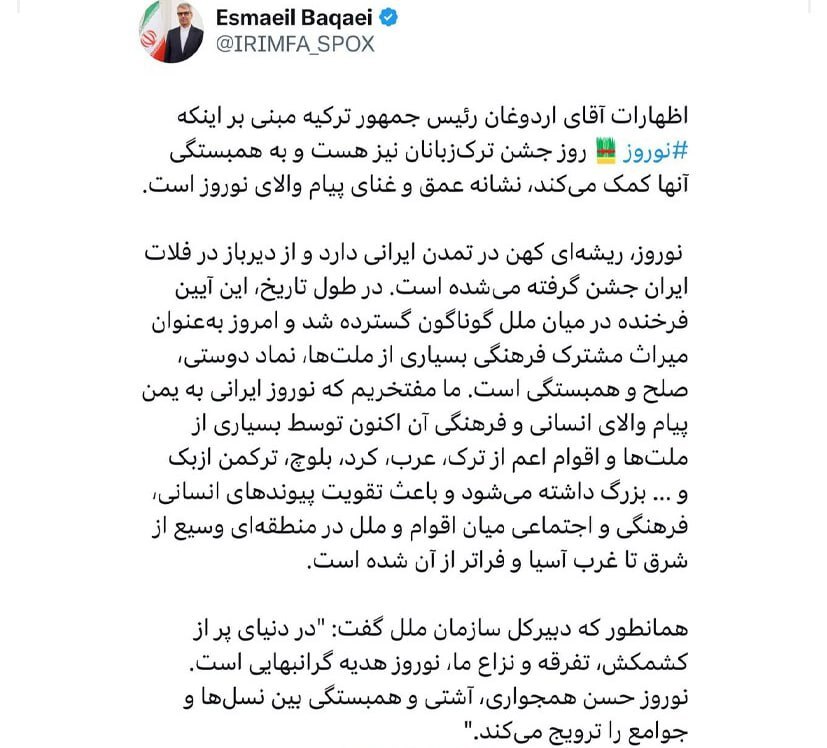 Esmaeil Baqaei
@IRIMFA_SPOX

اظهارات آقای اردوغان رئیس جمهور ترکیه مبنی بر اینکه #نوروز روز جشن ترک‌زبانان نیز هست و به همبستگی آنها کمک می‌کند، نشانه عمق و غنای پیام والای نوروز است.

نوروز، ریشه‌ای کهن در تمدن ایرانی دارد و از دیرباز در فلات ایران جشن گرفته می‌شده است. در طول تاریخ، این آیین فرخنده در میان ملل گوناگون گسترده شد و امروز به‌عنوان میراث مشترک فرهنگی بسیاری از ملت‌ها، نماد دوستی، صلح و همبستگی است. ما مفتخریم که نوروز ایرانی به یمن پیام والای انسانی و فرهنگی آن اکنون توسط بسیاری از ملت‌ها و اقوام اعم از ترک، عرب، کرد، بلوچ، ترکمن ازبک و ... بزرگ داشته می‌شود و باعث تقویت پیوندهای انسانی، فرهنگی و اجتماعی میان اقوام و ملل در منطقه‌ای وسیع از شرق تا غرب آسیا و فراتر از آن شده است.

همانطور که دبیرکل سازمان ملل گفت: "در دنیای پر از کشمکش، تفرقه و نزاع ما، نوروز هدیه گرانبهایی است. نوروز حسن همجواری، آشتی و همبستگی بین نسل‌ها و جوامع را ترویج می‌کند."